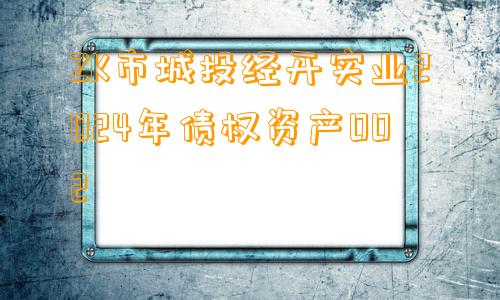 ZK市城投经开实业2024年债权资产002